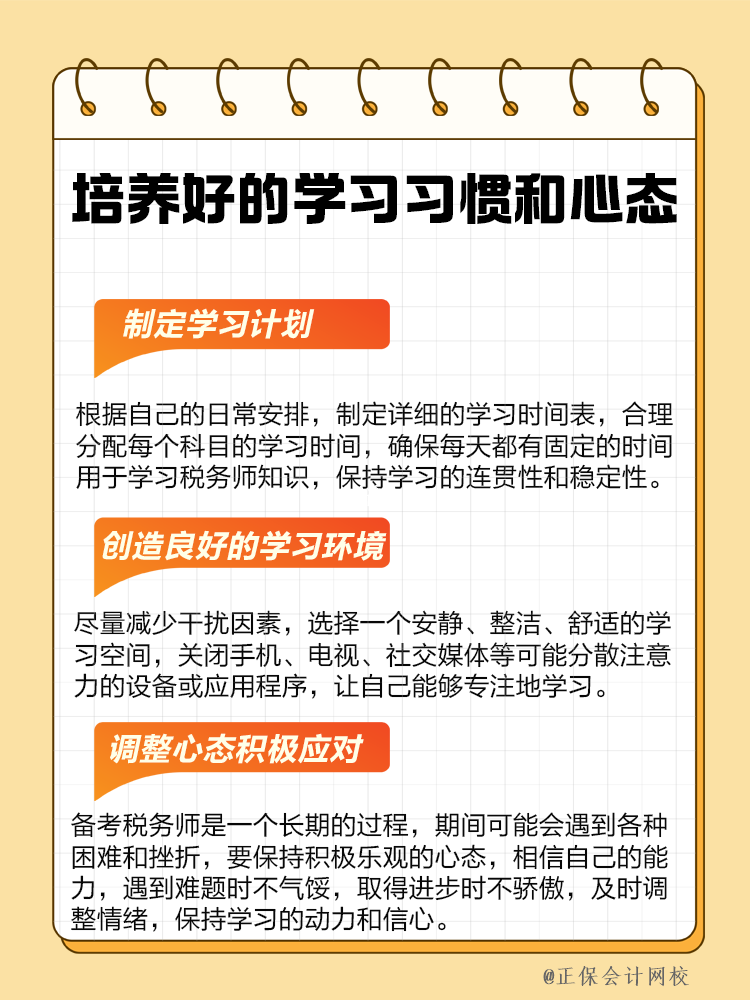 培养好的学习习惯和心态

制定学习计划

根据自己的日常安排，制定详细的学习时间表，合理分配每个科目的学习时间，确保每天都有固定的时间用于学习税务师知识，保持学习的连贯性和稳定性。

创造良好的学习环境

尽量减少干扰因素，选择一个安静、整洁、舒适的学习空间，关闭手机、电视、社交媒体等可能分散注意力的设备或应用程序，让自己能够专注地学习。

调整心态积极应对

备考税务师是一个长期的过程，期间可能会遇到各种困难和挫折，要保持积极乐观的心态，相信自己的能力，遇到难题时不气馁，取得进步时不骄傲，及时调整情绪，保持学习的动力和信心。

@正保会计网校